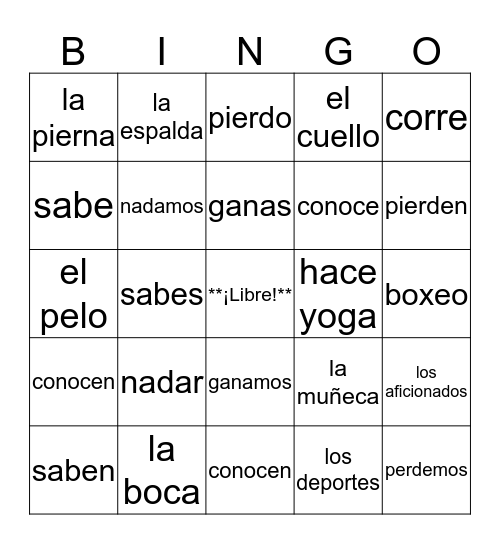 | B | I | N | G | O |
|---|---|---|---|---|
| la pierna | la espalda | pierdo | el cuello | corre |
| sabe | nadamos | ganas | conoce | pierden |
| el pelo | sabes | \*\*¡Libre!\*\* | hace yoga | boxeo |
| conocen | nadar | ganamos | la muñeca | los aficionados |
| saben | la boca | conocen | los deportes | perdemos |